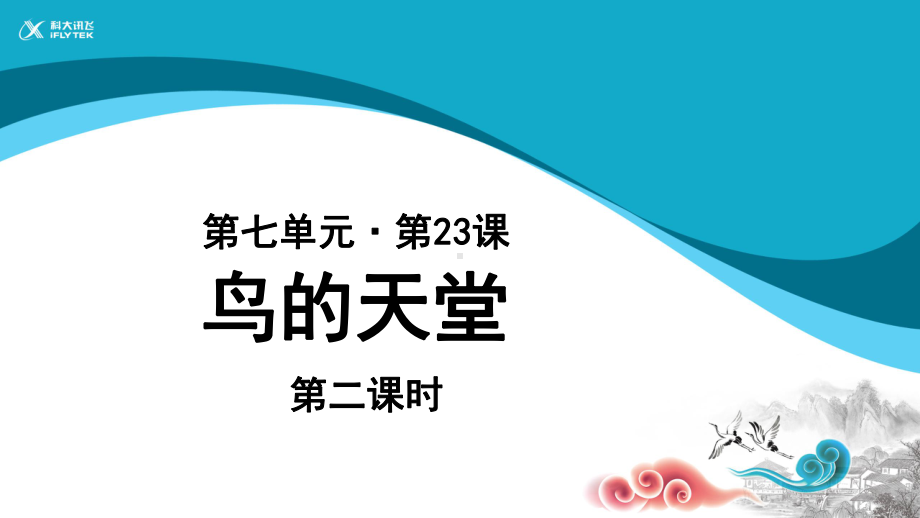 科大讯飞
iFLYTEK

第七单元 · 第23课
鸟的天堂
第二课时